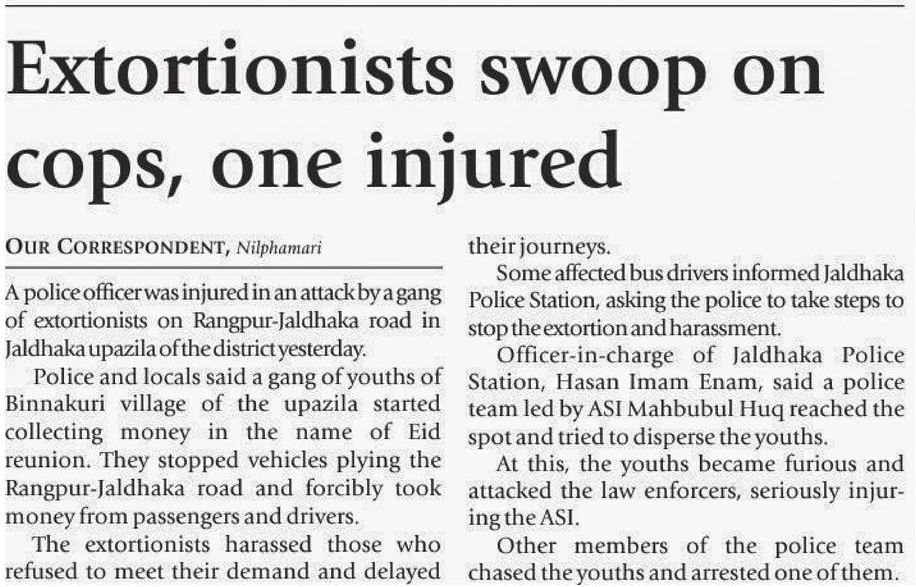 Extortionists swoop on cops, one injured

OUR CORRESPONDENT, Nilphamari

A police officer was injured in an attack by a gang of extortionists on Rangpur-Jaldhaka road in Jaldhaka upazila of the district yesterday.

Police and locals said a gang of youths of Binnakuri village of the upazila started collecting money in the name of Eid reunion. They stopped vehicles plying the Rangpur-Jaldhaka road and forcibly took money from passengers and drivers.

The extortionists harassed those who refused to meet their demand and delayed their journeys.

Some affected bus drivers informed Jaldhaka Police Station, asking the police to take steps to stop the extortion and harassment.

Officer-in-charge of Jaldhaka Police Station, Hasan Imam Enam, said a police team led by ASI Mahbubul Huq reached the spot and tried to disperse the youths.

At this, the youths became furious and attacked the law enforcers, seriously injuring the ASI.

Other members of the police team chased the youths and arrested one of them.